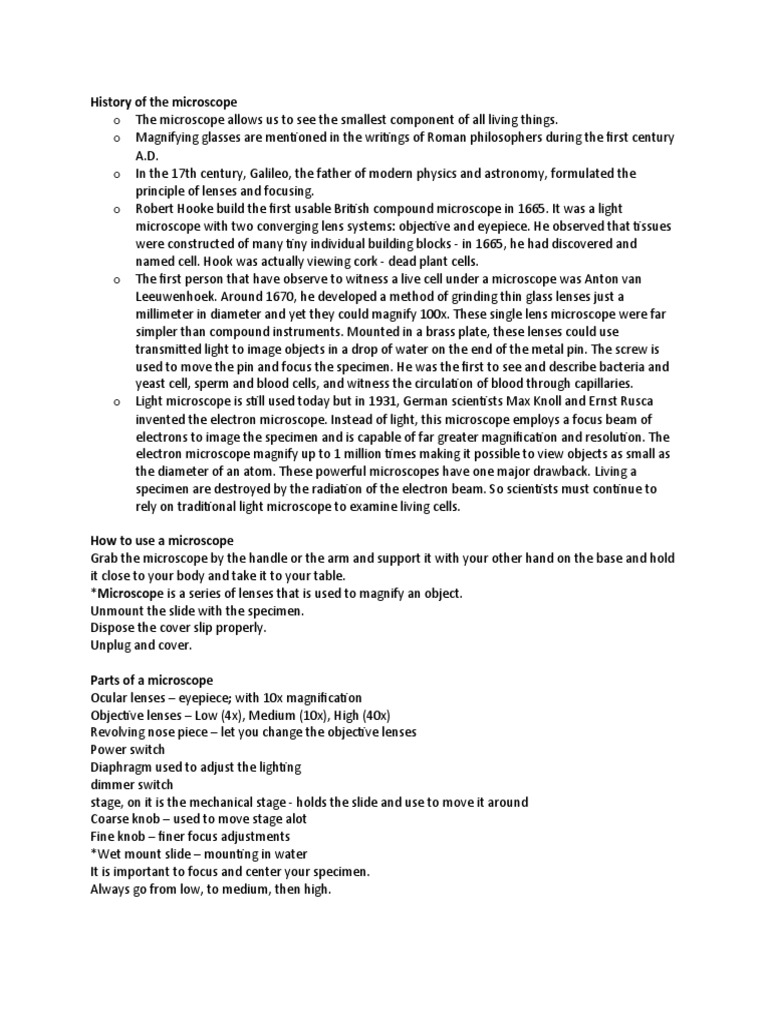 History of the microscope
o The microscope allows us to see the smallest component of all living things.
o Magnifying glasses are mentioned in the writings of Roman philosophers during the first century A.D.
o In the 17th century, Galileo, the father of modern physics and astronomy, formulated the principle of lenses and focusing.
o Robert Hooke build the first usable British compound microscope in 1665. It was a light microscope with two converging lens systems: objective and eyepiece. He observed that tissues were constructed of many tiny individual building blocks - in 1665, he had discovered and named cell. Hook was actually viewing cork - dead plant cells.
o The first person that have observe to witness a live cell under a microscope was Anton van Leeuwenhoek. Around 1670, he developed a method of grinding thin glass lenses just a millimeter in diameter and yet they could magnify 100x. These single lens microscope were far simpler than compound instruments. Mounted in a brass plate, these lenses could use transmitted light to image objects in a drop of water on the end of the metal pin. The screw is used to move the pin and focus the specimen. He was the first to see and describe bacteria and yeast cell, sperm and blood cells, and witness the circulation of blood through capillaries.
o Light microscope is still used today but in 1931, German scientists Max Knoll and Ernst Rusca invented the electron microscope. Instead of light, this microscope employs a focus beam of electrons to image the specimen and is capable of far greater magnification and resolution. The electron microscope magnify up to 1 million times making it possible to view objects as small as the diameter of an atom. These powerful microscopes have one major drawback. Living a specimen are destroyed by the radiation of the electron beam. So scientists must continue to rely on traditional light microscope to examine living cells.

How to use a microscope
Grab the microscope by the handle or the arm and support it with your other hand on the base and hold it close to your body and take it to your table.
*Microscope is a series of lenses that is used to magnify an object.
Unmount the slide with the specimen.
Dispose the cover slip properly.
Unplug and cover.

Parts of a microscope
Ocular lenses – eyepiece; with 10x magnification
Objective lenses – Low (4x), Medium (10x), High (40x)
Revolving nose piece – let you change the objective lenses
Power switch
Diaphragm used to adjust the lighting
dimmer switch
stage, on it is the mechanical stage - holds the slide and use to move it around
Coarse knob – used to move stage alot
Fine knob – finer focus adjustments
*Wet mount slide – mounting in water
It is important to focus and center your specimen.
Always go from low, to medium, then high.